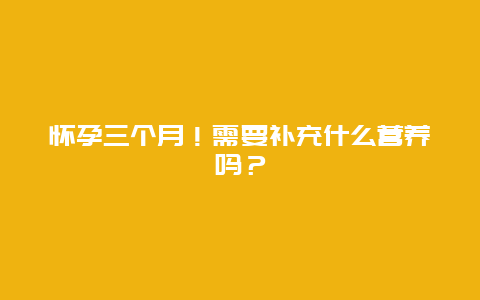 怀孕三个月！需要补充什么营养吗？